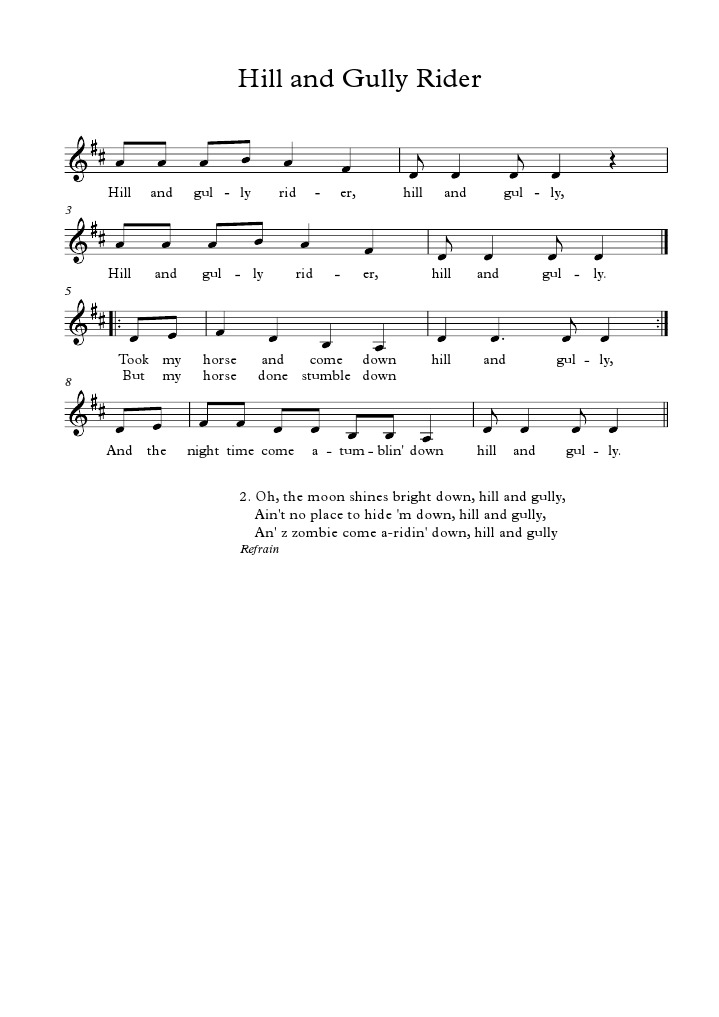 Hill and Gully Rider

Hill and gul - ly rid - er, hill and gul - ly,

3

Hill and gul - ly rid - er, hill and gul - ly.

5

Took my horse and come down hill and gul - ly,
But my horse done stumble down

8

And the night time come a - tum - blin' down hill and gul - ly.

2. Oh, the moon shines bright down, hill and gully,
Ain't no place to hide 'm down, hill and gully,
An' z zombie come a-ridin' down, hill and gully
Refrain